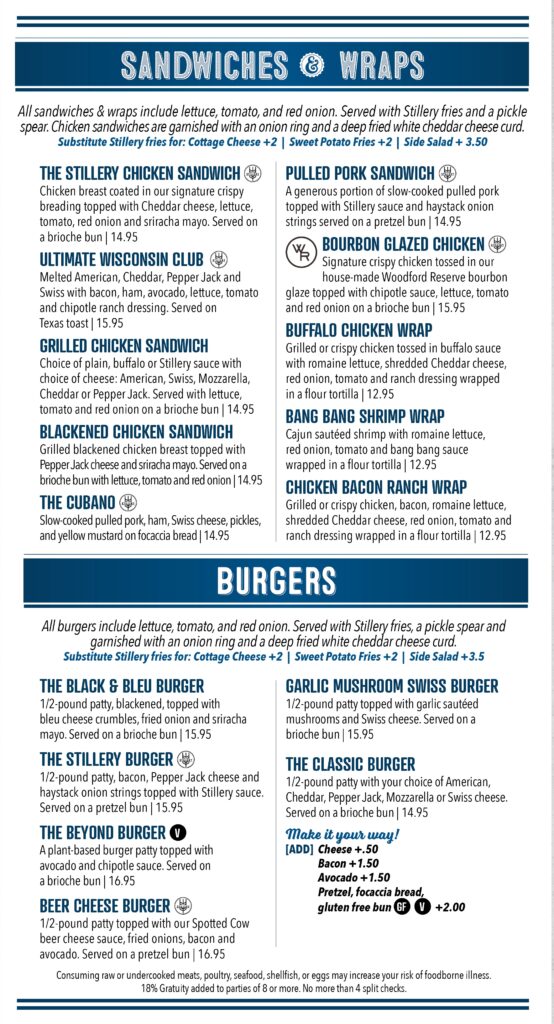 SANDWICHES & WRAPS

All sandwiches & wraps include lettuce, tomato, and red onion. Served with Stillery fries and a pickle spear. Chicken sandwiches are garnished with an onion ring and a deep fried white cheddar cheese curd.
Substitute Stillery fries for: Cottage Cheese +2 | Sweet Potato Fries +2 | Side Salad + 3.50

THE STILLERY CHICKEN SANDWICH
Chicken breast coated in our signature crispy breading topped with Cheddar cheese, lettuce, tomato, red onion and sriracha mayo. Served on a brioche bun | 14.95

ULTIMATE WISCONSIN CLUB
Melted American, Cheddar, Pepper Jack and Swiss with bacon, ham, avocado, lettuce, tomato and chipotle ranch dressing. Served on Texas toast | 15.95

GRILLED CHICKEN SANDWICH
Choice of plain, buffalo or Stillery sauce with choice of cheese: American, Swiss, Mozzarella, Cheddar or Pepper Jack. Served with lettuce, tomato and red onion on a brioche bun | 14.95

BLACKENED CHICKEN SANDWICH
Grilled blackened chicken breast topped with Pepper Jack cheese and sriracha mayo. Served on a brioche bun with lettuce, tomato and red onion | 14.95

THE CUBANO
Slow-cooked pulled pork, ham, Swiss cheese, pickles, and yellow mustard on focaccia bread | 14.95

PULLED PORK SANDWICH
A generous portion of slow-cooked pulled pork topped with Stillery sauce and haystack onion strings served on a pretzel bun | 14.95

WR BOURBON GLAZED CHICKEN
Signature crispy chicken tossed in our house-made Woodford Reserve bourbon glaze topped with chipotle sauce, lettuce, tomato and red onion on a brioche bun | 15.95

BUFFALO CHICKEN WRAP
Grilled or crispy chicken tossed in buffalo sauce with romaine lettuce, shredded Cheddar cheese, red onion, tomato and ranch dressing wrapped in a flour tortilla | 12.95

BANG BANG SHRIMP WRAP
Cajun sautéed shrimp with romaine lettuce, red onion, tomato and bang bang sauce wrapped in a flour tortilla | 12.95

CHICKEN BACON RANCH WRAP
Grilled or crispy chicken, bacon, romaine lettuce, shredded Cheddar cheese, red onion, tomato and ranch dressing wrapped in a flour tortilla | 12.95

BURGERS

All burgers include lettuce, tomato, and red onion. Served with Stillery fries, a pickle spear and garnished with an onion ring and a deep fried white cheddar cheese curd.
Substitute Stillery fries for: Cottage Cheese +2 | Sweet Potato Fries +2 | Side Salad +3.5

THE BLACK & BLEU BURGER
1/2-pound patty, blackened, topped with bleu cheese crumbles, fried onion and sriracha mayo. Served on a brioche bun | 15.95

THE STILLERY BURGER
1/2-pound patty, bacon, Pepper Jack cheese and haystack onion strings topped with Stillery sauce. Served on a pretzel bun | 15.95

THE BEYOND BURGER V
A plant-based burger patty topped with avocado and chipotle sauce. Served on a brioche bun | 16.95

BEER CHEESE BURGER
1/2-pound patty topped with our Spotted Cow beer cheese sauce, fried onions, bacon and avocado. Served on a pretzel bun | 16.95

GARLIC MUSHROOM SWISS BURGER
1/2-pound patty topped with garlic sautéed mushrooms and Swiss cheese. Served on a brioche bun | 15.95

THE CLASSIC BURGER
1/2-pound patty with your choice of American, Cheddar, Pepper Jack, Mozzarella or Swiss cheese. Served on a brioche bun | 14.95

Make it your way!
[ADD] Cheese +.50
Bacon +1.50
Avocado +1.50
Pretzel, focaccia bread, gluten free bun GF V +2.00

Consuming raw or undercooked meats, poultry, seafood, shellfish, or eggs may increase your risk of foodborne illness.
18% Gratuity added to parties of 8 or more. No more than 4 split checks.